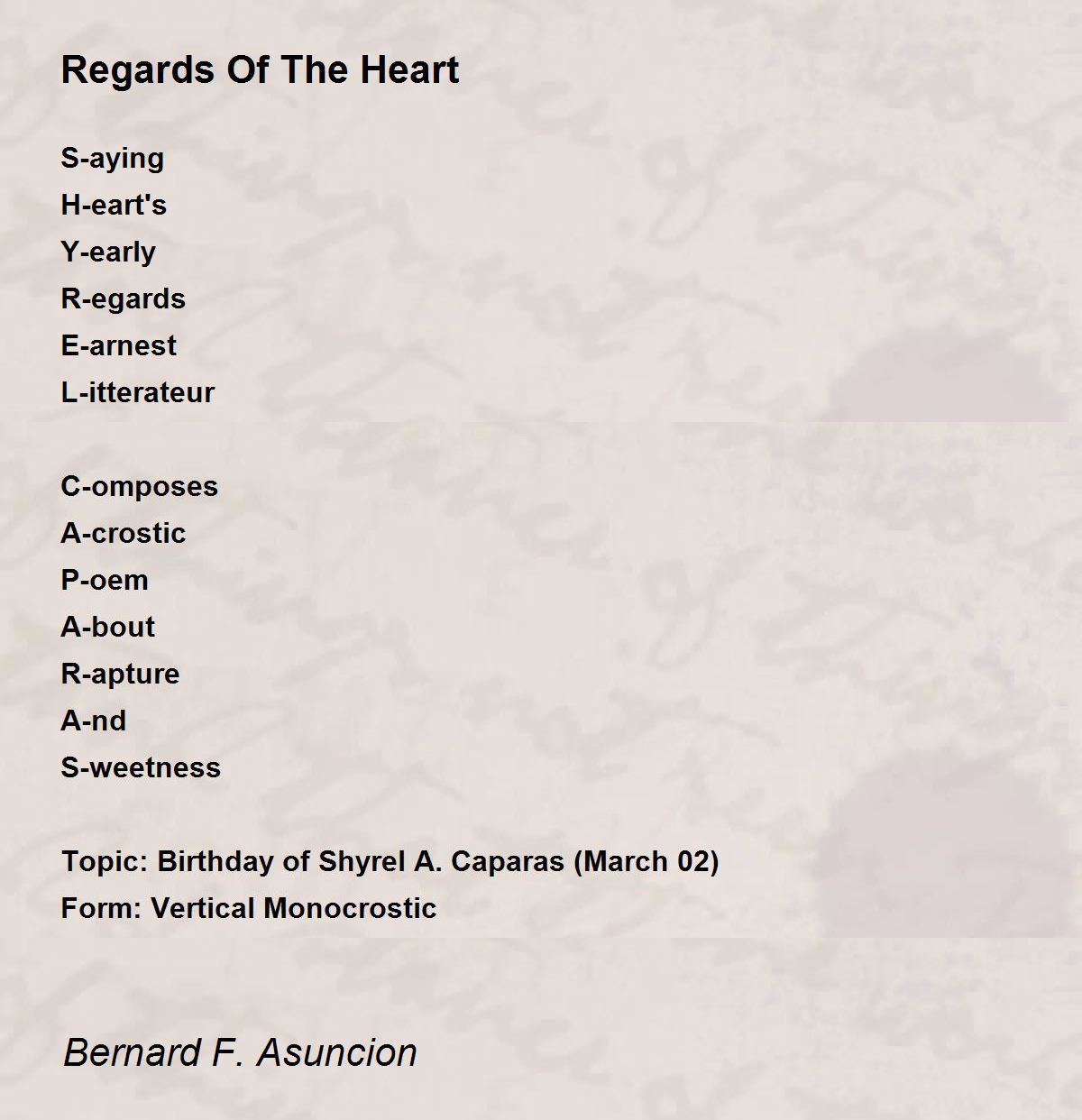 Regards Of The Heart

S-aying
H-eart's
Y-early
R-egards
E-arnest
L-itterateur

C-omposes
A-crostic
P-oem
A-bout
R-apture
A-nd
S-weetness

Topic: Birthday of Shyrel A. Caparas (March 02)
Form: Vertical Monocrostic

Bernard F. Asuncion